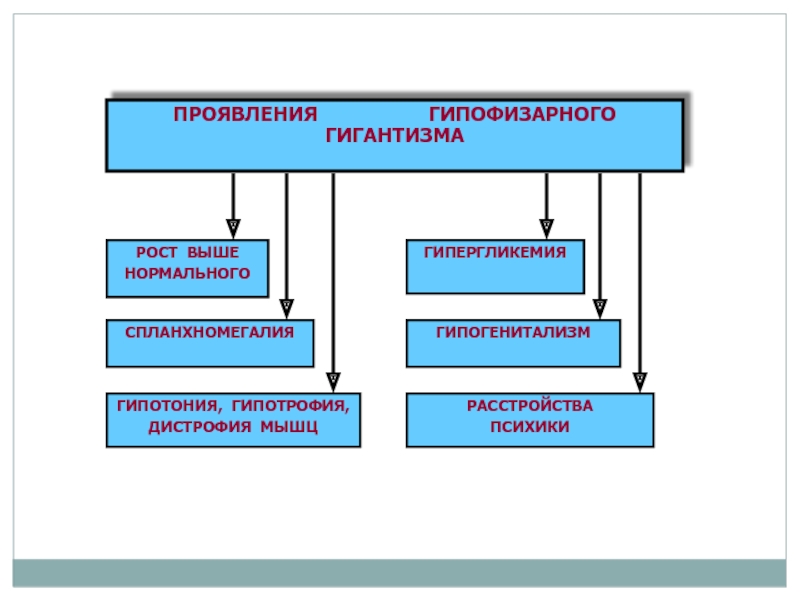 ПРОЯВЛЕНИЯ ГИПОФИЗАРНОГО ГИГАНТИЗМА

РОСТ ВЫШЕ НОРМАЛЬНОГО

СПЛАНХНОМЕГАЛИЯ

ГИПОТОНИЯ, ГИПОТРОФИЯ, ДИСТРОФИЯ МЫШЦ

ГИПЕРГЛИКЕМИЯ

ГИПОГЕНИТАЛИЗМ

РАССТРОЙСТВА ПСИХИКИ